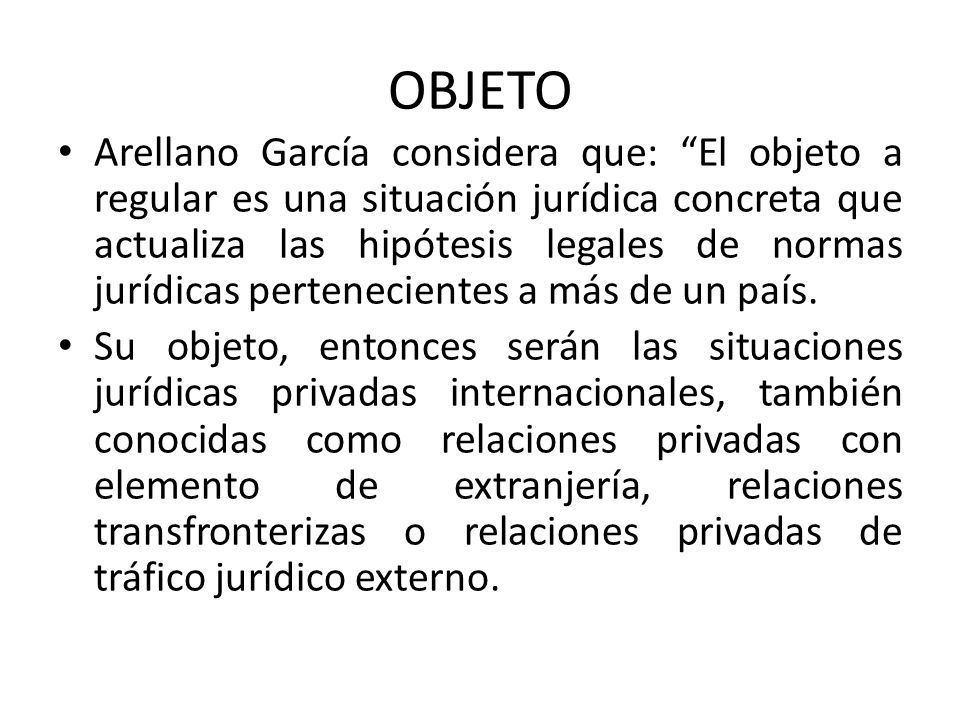 OBJETO

• Arellano García considera que: “El objeto a regular es una situación jurídica concreta que actualiza las hipótesis legales de normas jurídicas pertenecientes a más de un país.

• Su objeto, entonces serán las situaciones jurídicas privadas internacionales, también conocidas como relaciones privadas con elemento de extranjería, relaciones transfronterizas o relaciones privadas de tráfico jurídico externo.